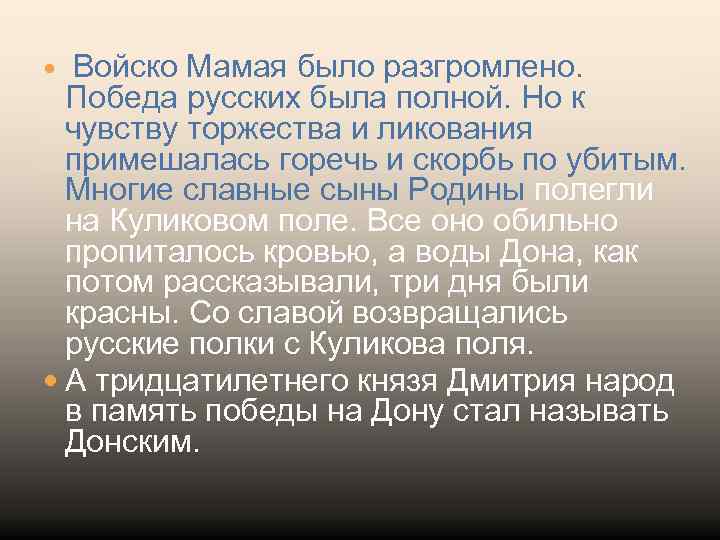 Войско Мамая было разгромлено. Победа русских была полной. Но к чувству торжества и ликования примешалась горечь и скорбь по убитым. Многие славные сыны Родины полегли на Куликовом поле. Все оно обильно пропиталось кровью, а воды Дона, как потом рассказывали, три дня были красны. Со славой возвращались русские полки с Куликова поля.

А тридцатилетнего князя Дмитрия народ в память победы на Дону стал называть Донским.